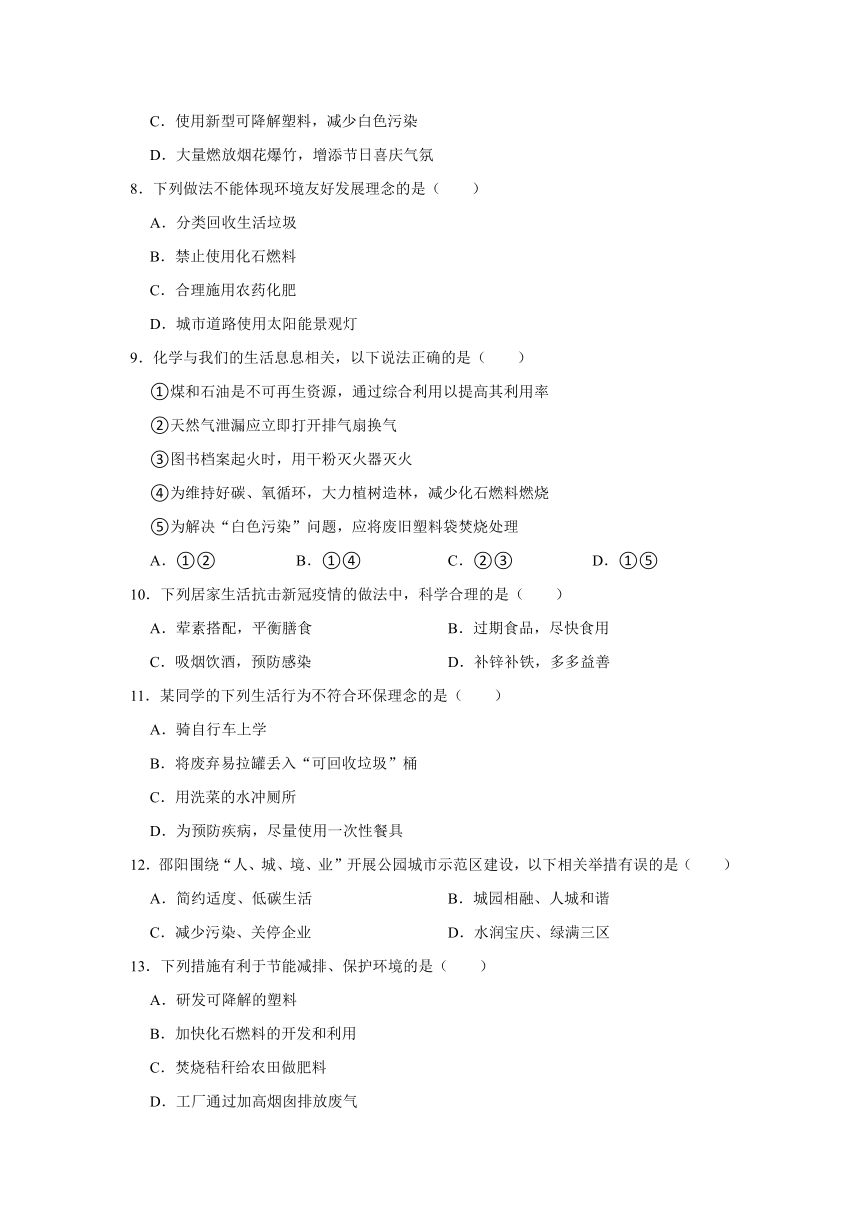 C．使用新型可降解塑料，减少白色污染

D．大量燃放烟花爆竹，增添节日喜庆气氛

8．下列做法不能体现环境友好发展理念的是（　　）

A．分类回收生活垃圾

B．禁止使用化石燃料

C．合理施用农药化肥

D．城市道路使用太阳能景观灯

9．化学与我们的生活息息相关，以下说法正确的是（　　）

①煤和石油是不可再生资源，通过综合利用以提高其利用率

②天然气泄漏应立即打开排气扇换气

③图书档案起火时，用干粉灭火器灭火

④为维持好碳、氧循环，大力植树造林，减少化石燃料燃烧

⑤为解决“白色污染”问题，应将废旧塑料袋焚烧处理

A．①②　　B．①④　　C．②③　　D．①⑤

10．下列居家生活抗击新冠疫情的做法中，科学合理的是（　　）

A．荤素搭配，平衡膳食　　B．过期食品，尽快食用

C．吸烟饮酒，预防感染　　D．补锌补铁，多多益善

11．某同学的下列生活行为不符合环保理念的是（　　）

A．骑自行车上学

B．将废弃易拉罐丢入“可回收垃圾”桶

C．用洗菜的水冲厕所

D．为预防疾病，尽量使用一次性餐具

12．邵阳围绕“人、城、境、业”开展公园城市示范区建设，以下相关举措有误的是（　　）

A．简约适度、低碳生活　　B．城园相融、人城和谐

C．减少污染、关停企业　　D．水润宝庆、绿满三区

13．下列措施有利于节能减排、保护环境的是（　　）

A．研发可降解的塑料

B．加快化石燃料的开发和利用

C．焚烧秸秆给农田做肥料

D．工厂通过加高烟囱排放废气